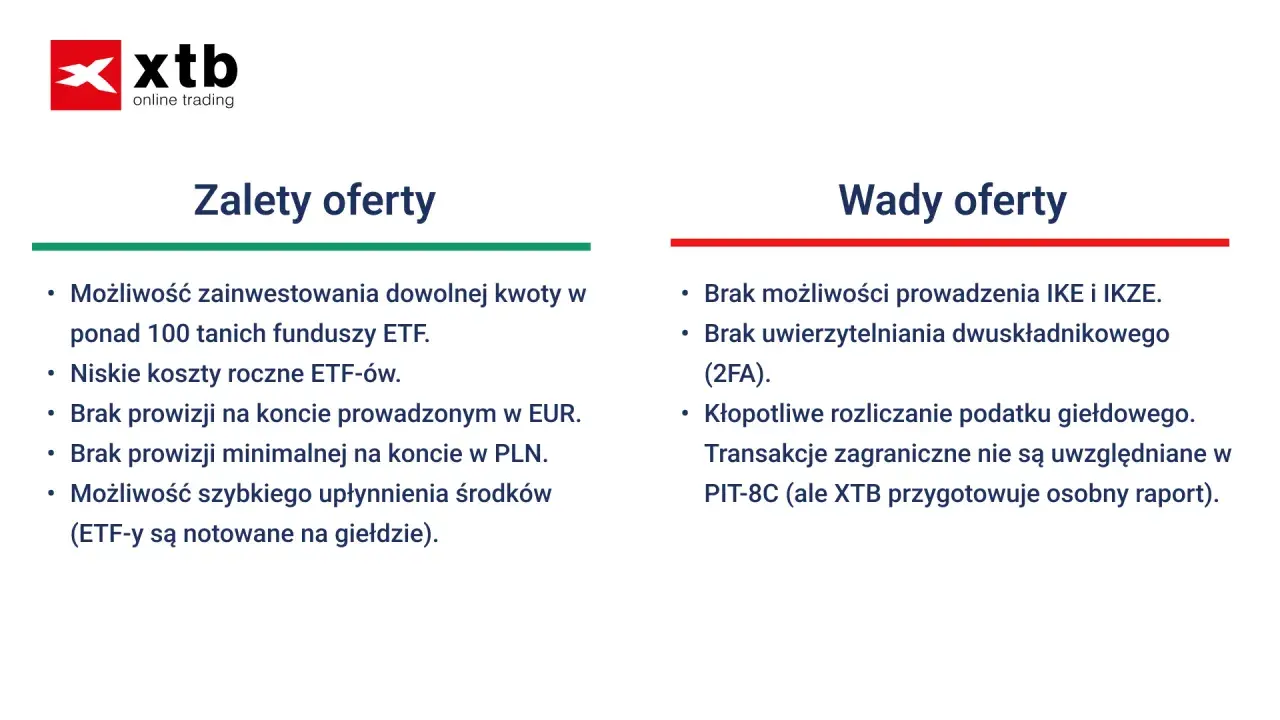 xtb
online trading

Zalety oferty

• Możliwość zainwestowania dowolnej kwoty w ponad 100 tanich funduszy ETF.
• Niskie koszty roczne ETF-ów.
• Brak prowizji na koncie prowadzonym w EUR.
• Brak prowizji minimalnej na koncie w PLN.
• Możliwość szybkiego upłynnienia środków (ETF-y są notowane na giełdzie).

Wady oferty

• Brak możliwości prowadzenia IKE i IKZE.
• Brak uwierzytelniania dwuskładnikowego (2FA).
• Kłopotliwe rozliczanie podatku giełdowego. Transakcje zagraniczne nie są uwzględniane w PIT-8C (ale XTB przygotowuje osobny raport).